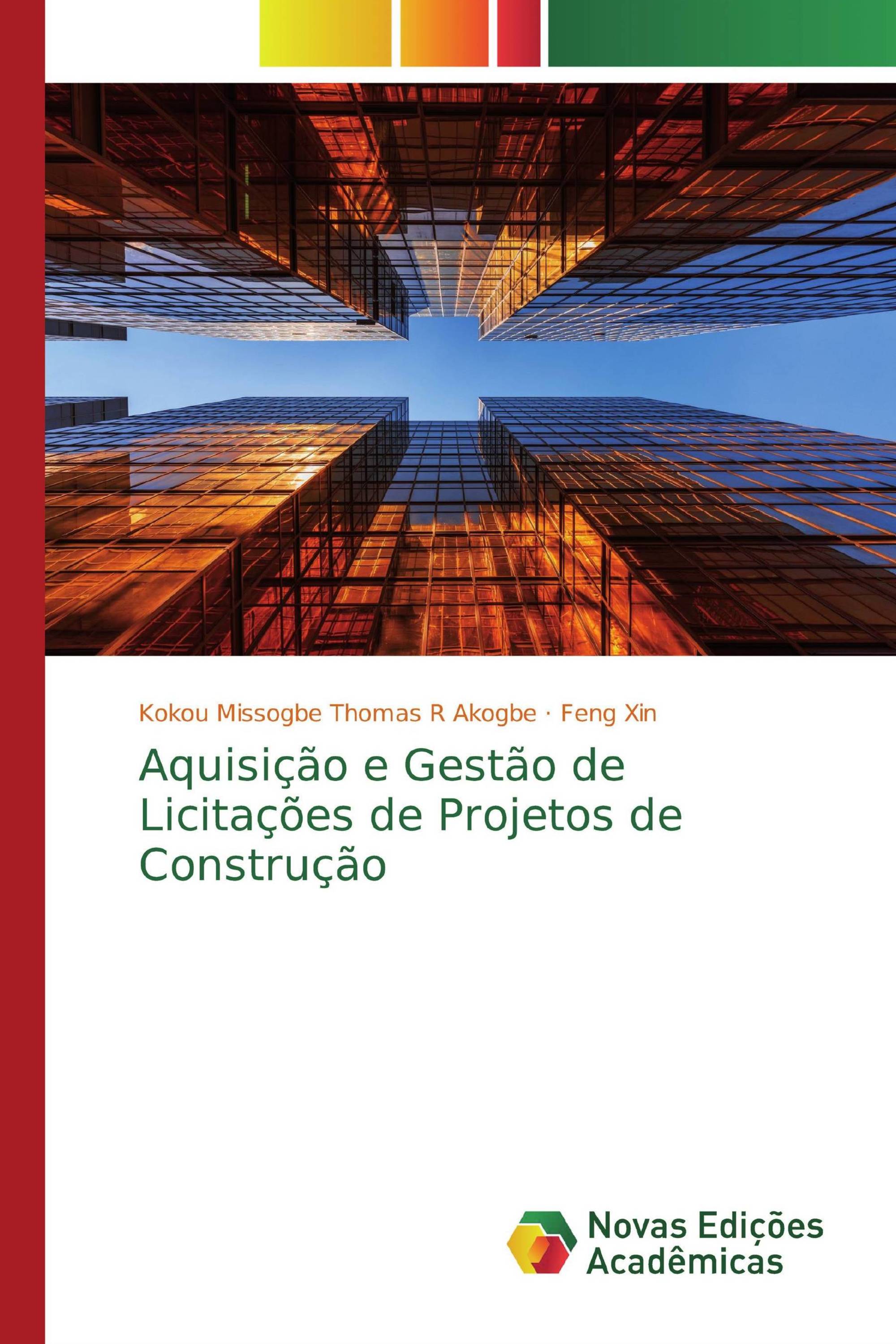 Kokou Missogbe Thomas R Akogbe · Feng Xin

Aquisição e Gestão de Licitações de Projetos de Construção

Novas Edições Acadêmicas